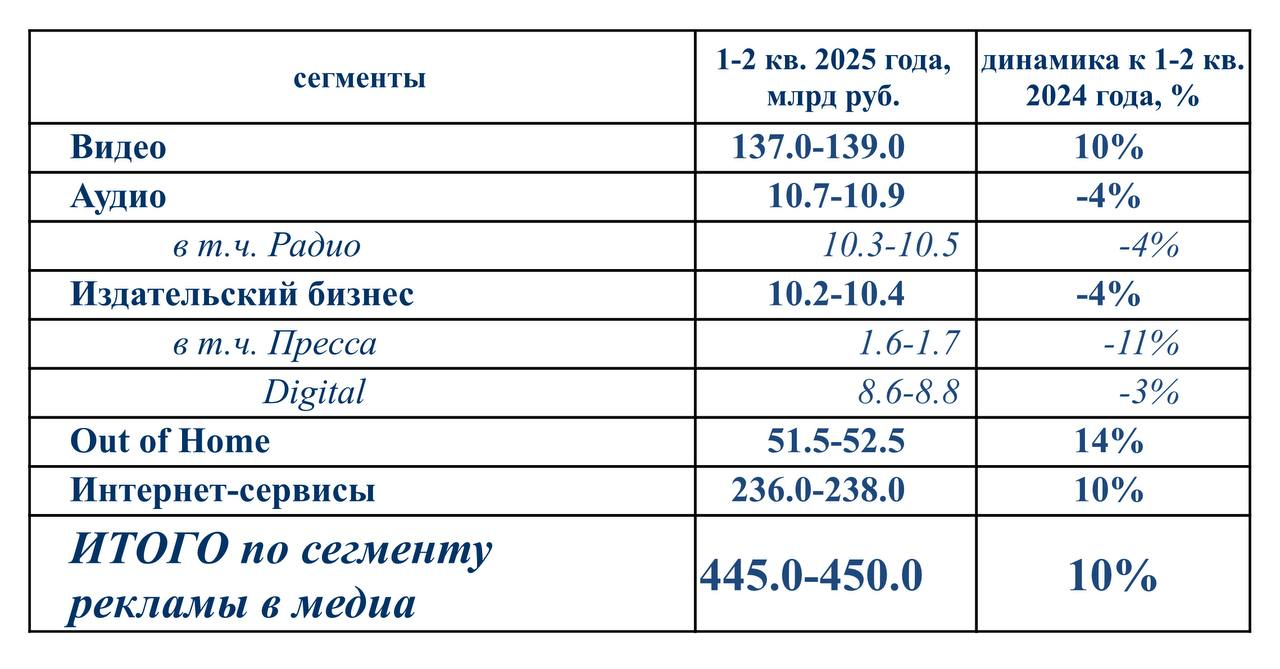 | сегменты | 1-2 кв. 2025 года, млрд руб. | динамика к 1-2 кв. 2024 года, % |
|---|---|---|
| Видео | 137.0-139.0 | 10% |
| Аудио | 10.7-10.9 | -4% |
| в т.ч. Радио | 10.3-10.5 | -4% |
| Издательский бизнес | 10.2-10.4 | -4% |
| в т.ч. Пресса | 1.6-1.7 | -11% |
| Digital | 8.6-8.8 | -3% |
| Out of Home | 51.5-52.5 | 14% |
| Интернет-сервисы | 236.0-238.0 | 10% |
| ИТОГО по сегменту рекламы в медиа | 445.0-450.0 | 10% |